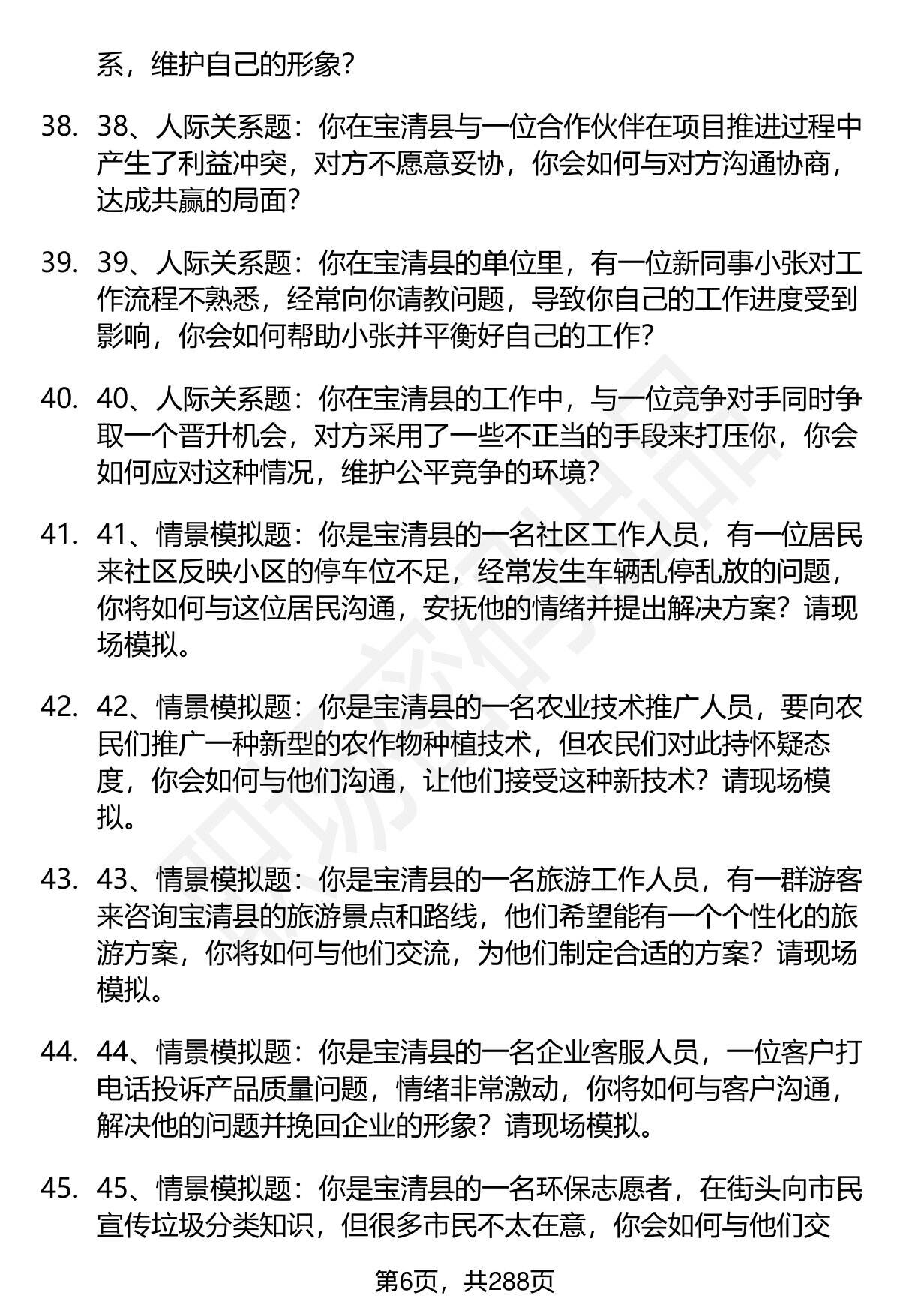 系，维护自己的形象？

38. 38、人际关系题：你在宝清县与一位合作伙伴在项目推进过程中产生了利益冲突，对方不愿意妥协，你会如何与对方沟通协商，达成共赢的局面？

39. 39、人际关系题：你在宝清县的单位里，有一位新同事小张对工作流程不熟悉，经常向你请教问题，导致你自己的工作进度受到影响，你会如何帮助小张并平衡好自己的工作？

40. 40、人际关系题：你在宝清县的工作中，与一位竞争对手同时争取一个晋升机会，对方采用了一些不正当的手段来打压你，你会如何应对这种情况，维护公平竞争的环境？

41. 41、情景模拟题：你是宝清县的一名社区工作人员，有一位居民来社区反映小区的停车位不足，经常发生车辆乱停乱放的问题，你将如何与这位居民沟通，安抚他的情绪并提出解决方案？请现场模拟。

42. 42、情景模拟题：你是宝清县的一名农业技术推广人员，要向农民们推广一种新型的农作物种植技术，但农民们对此持怀疑态度，你会如何与他们沟通，让他们接受这种新技术？请现场模拟。

43. 43、情景模拟题：你是宝清县的一名旅游工作人员，有一群游客来咨询宝清县的旅游景点和路线，他们希望能有一个个性化的旅游方案，你将如何与他们交流，为他们制定合适的方案？请现场模拟。

44. 44、情景模拟题：你是宝清县的一名企业客服人员，一位客户打电话投诉产品质量问题，情绪非常激动，你将如何与客户沟通，解决他的问题并挽回企业的形象？请现场模拟。

45. 45、情景模拟题：你是宝清县的一名环保志愿者，在街头向市民宣传垃圾分类知识，但很多市民不太在意，你会如何与他们交

第6页，共288页